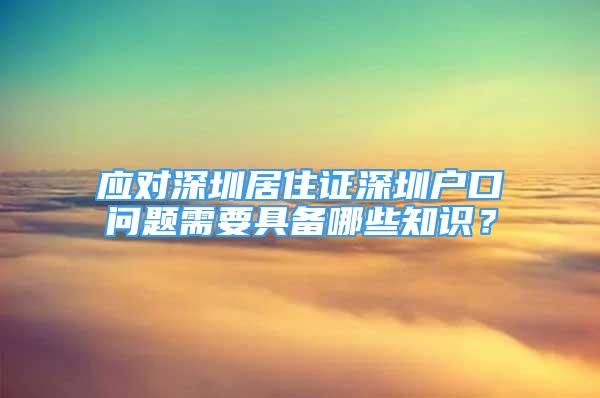 应对深圳居住证深圳户口问题需要具备哪些知识？